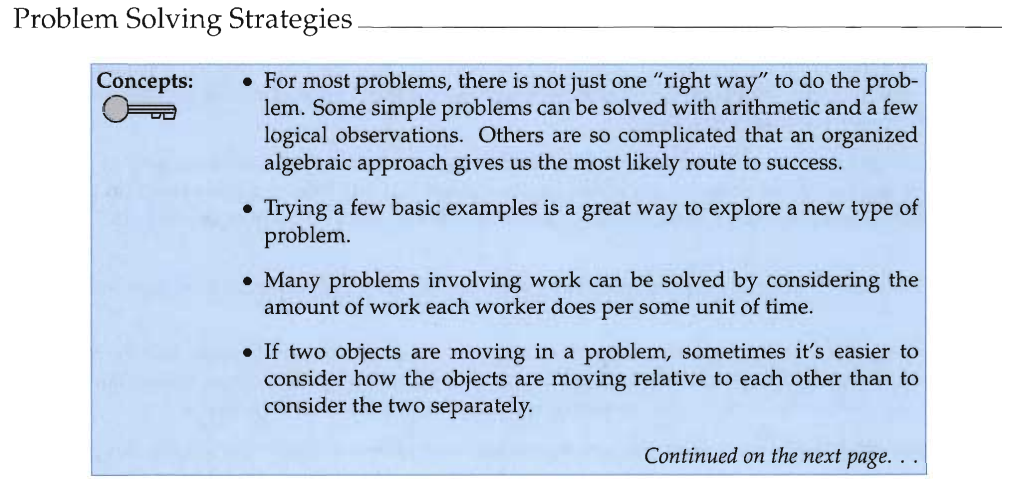 Problem Solving Strategies

Concepts:

• For most problems, there is not just one "right way" to do the problem. Some simple problems can be solved with arithmetic and a few logical observations. Others are so complicated that an organized algebraic approach gives us the most likely route to success.

• Trying a few basic examples is a great way to explore a new type of problem.

• Many problems involving work can be solved by considering the amount of work each worker does per some unit of time.

• If two objects are moving in a problem, sometimes it's easier to consider how the objects are moving relative to each other than to consider the two separately.

Continued on the next page. . .